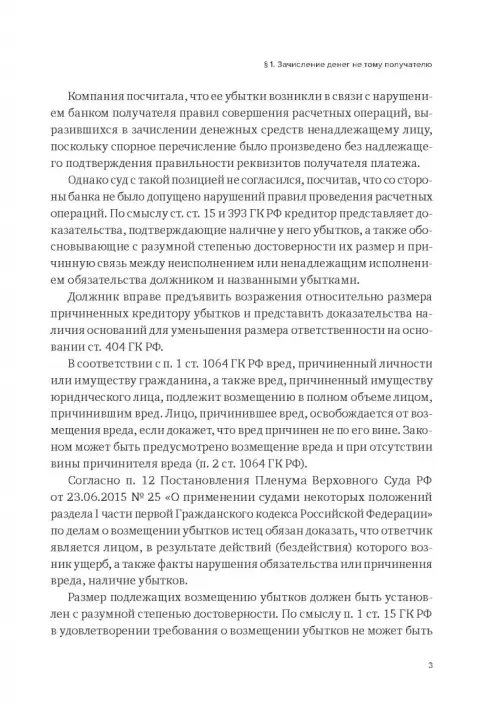 § 1. Зачисление денег не тому получателю

Компания посчитала, что ее убытки возникли в связи с нарушением банком получателя правил совершения расчетных операций, выразившихся в зачислении денежных средств ненадлежащему лицу, поскольку спорное перечисление было произведено без надлежащего подтверждения правильности реквизитов получателя платежа.

Однако суд с такой позицией не согласился, посчитав, что со стороны банка не было допущено нарушений правил проведения расчетных операций. По смыслу ст. ст. 15 и 393 ГК РФ кредитор представляет доказательства, подтверждающие наличие у него убытков, а также обосновывающие с разумной степенью достоверности их размер и причинную связь между неисполнением или ненадлежащим исполнением обязательства должником и названными убытками.

Должник вправе предъявить возражения относительно размера причиненных кредитору убытков и представить доказательства наличия оснований для уменьшения размера ответственности на основании ст. 404 ГК РФ.

В соответствии с п. 1 ст. 1064 ГК РФ вред, причиненный личности или имуществу гражданина, а также вред, причиненный имуществу юридического лица, подлежит возмещению в полном объеме лицом, причинившим вред. Лицо, причинившее вред, освобождается от возмещения вреда, если докажет, что вред причинен не по его вине. Законом может быть предусмотрено возмещение вреда и при отсутствии вины причинителя вреда (п. 2 ст. 1064 ГК РФ).

Согласно п. 12 Постановления Пленума Верховного Суда РФ от 23.06.2015 № 25 «О применении судами некоторых положений раздела I части первой Гражданского кодекса Российской Федерации» по делам о возмещении убытков истец обязан доказать, что ответчик является лицом, в результате действий (бездействия) которого возник ущерб, а также факты нарушения обязательства или причинения вреда, наличие убытков.

Размер подлежащих возмещению убытков должен быть установлен с разумной степенью достоверности. По смыслу п. 1 ст. 15 ГК РФ в удовлетворении требования о возмещении убытков не может быть

3